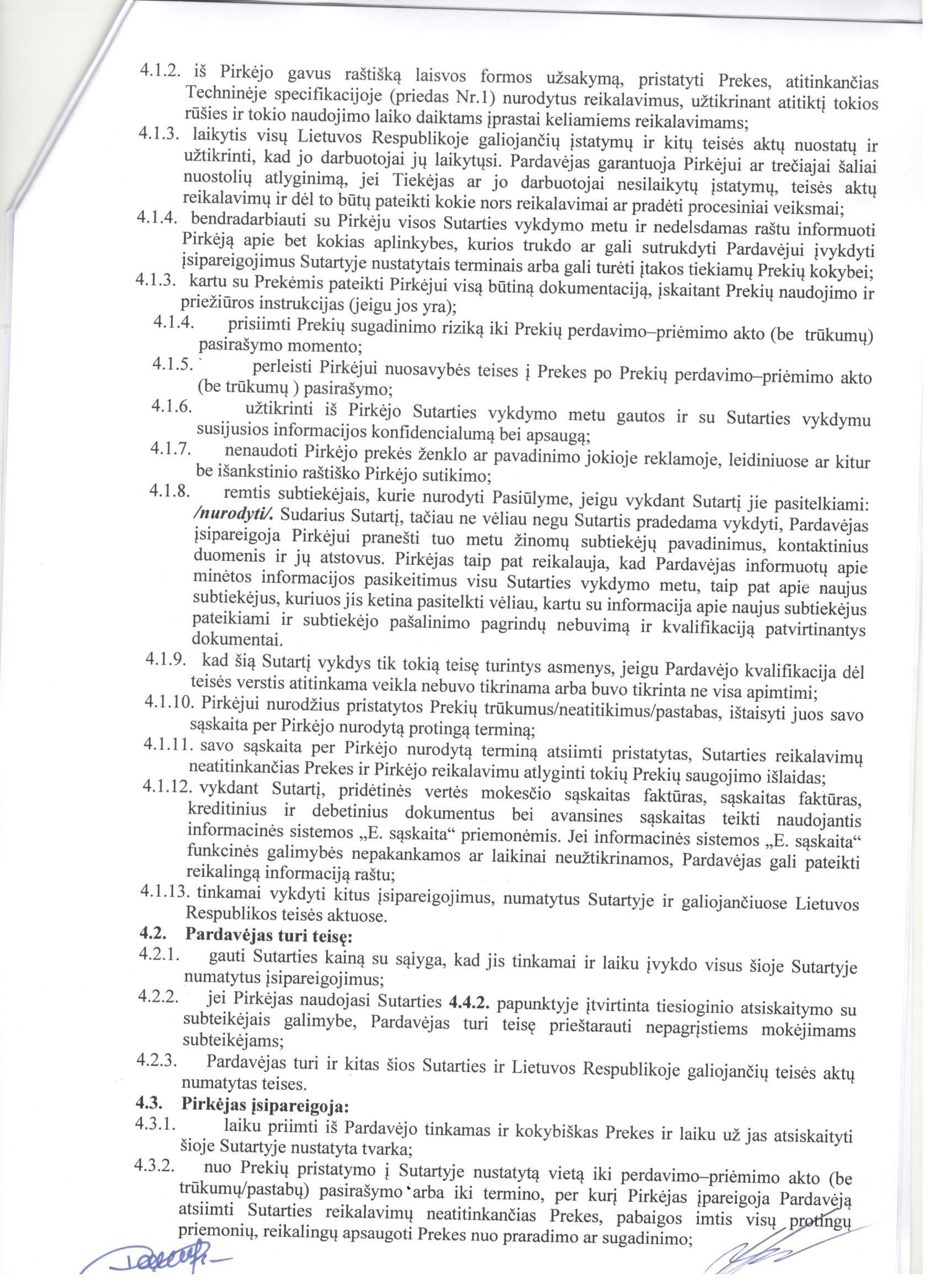 4.1.2. iš Pirkėjo gavus raštišką laisvos formos užsakymą, pristatyti Prekes, atitinkančias Techninėje specifikacijoje (priedas Nr.1) nurodytus reikalavimus, užtikrinant atitiktį tokios rūšies ir tokio naudojimo laiko daiktams įprastai keliamiems reikalavimams;
4.1.3. laikytis visų Lietuvos Respublikoje galiojančių įstatymų ir kitų teisės aktų nuostatų ir užtikrinti, kad jo darbuotojai jų laikytųsi. Pardavėjas garantuoja Pirkėjui ar trečiajai šaliai nuostolių atlyginimą, jei Tiekėjas ar jo darbuotojai nesilaikytų įstatymų, teisės aktų reikalavimų ir dėl to būtų pateikti kokie nors reikalavimai ar pradėti procesiniai veiksmai;
4.1.4. bendradarbiauti su Pirkėju visos Sutarties vykdymo metu ir nedelsdamas raštu informuoti Pirkėją apie bet kokias aplinkybes, kurios trukdo ar gali sutrukdyti Pardavėjui įvykdyti įsipareigojimus Sutartyje nustatytais terminais arba gali turėti įtakos tiekiamų Prekių kokybei;
4.1.3. kartu su Prekėmis pateikti Pirkėjui visą būtiną dokumentaciją, įskaitant Prekių naudojimo ir priežiūros instrukcijas (jeigu jos yra);
4.1.4. prisiimti Prekių sugadinimo riziką iki Prekių perdavimo–priėmimo akto (be trūkumų) pasirašymo momento;
4.1.5. perleisti Pirkėjui nuosavybės teises į Prekes po Prekių perdavimo–priėmimo akto (be trūkumų ) pasirašymo;
4.1.6. užtikrinti iš Pirkėjo Sutarties vykdymo metu gautos ir su Sutarties vykdymu susijusios informacijos konfidencialumą bei apsaugą;
4.1.7. nenaudoti Pirkėjo prekės ženklo ar pavadinimo jokioje reklamoje, leidiniuose ar kitur be išankstinio raštiško Pirkėjo sutikimo;
4.1.8. remtis subtiekėjais, kurie nurodyti Pasiūlyme, jeigu vykdant Sutartį jie pasitelkiami: /nurodyti/. Sudarius Sutartį, tačiau ne vėliau negu Sutartis pradedama vykdyti, Pardavėjas įsipareigoja Pirkėjui pranešti tuo metu žinomų subtiekėjų pavadinimus, kontaktinius duomenis ir jų atstovus. Pirkėjas taip pat reikalauja, kad Pardavėjas informuotų apie minėtos informacijos pasikeitimus visu Sutarties vykdymo metu, taip pat apie naujus subtiekėjus, kuriuos jis ketina pasitelkti vėliau, kartu su informacija apie naujus subtiekėjus pateikiami ir subtiekėjo pašalinimo pagrindų nebuvimą ir kvalifikaciją patvirtinantys dokumentai.
4.1.9. kad šią Sutartį vykdys tik tokią teisę turintys asmenys, jeigu Pardavėjo kvalifikacija dėl teisės verstis atitinkama veikla nebuvo tikrinama arba buvo tikrinta ne visa apimtimi;
4.1.10. Pirkėjui nurodžius pristatytos Prekių trūkumus/neatitikimus/pastabas, ištaisyti juos savo sąskaita per Pirkėjo nurodytą protingą terminą;
4.1.11. savo sąskaita per Pirkėjo nurodytą terminą atsiimti pristatytas, Sutarties reikalavimų neatitinkančias Prekes ir Pirkėjo reikalavimu atlyginti tokių Prekių saugojimo išlaidas;
4.1.12. vykdant Sutartį, pridėtinės vertės mokesčio sąskaitas faktūras, sąskaitas faktūras, kreditinius ir debetinius dokumentus bei avansines sąskaitas teikti naudojantis informacinės sistemos „E. sąskaita“ priemonėmis. Jei informacinės sistemos „E. sąskaita“ funkcinės galimybės nepakankamos ar laikinai neužtikrinamos, Pardavėjas gali pateikti reikalingą informaciją raštu;
4.1.13. tinkamai vykdyti kitus įsipareigojimus, numatytus Sutartyje ir galiojančiuose Lietuvos Respublikos teisės aktuose.
4.2. Pardavėjas turi teisę:
4.2.1. gauti Sutarties kainą su sąlyga, kad jis tinkamai ir laiku įvykdo visus šioje Sutartyje numatytus įsipareigojimus;
4.2.2. jei Pirkėjas naudojasi Sutarties 4.4.2. papunktyje įtvirtinta tiesioginio atsiskaitymo su subteikėjais galimybe, Pardavėjas turi teisę prieštarauti nepagrįstiems mokėjimams subteikėjams;
4.2.3. Pardavėjas turi ir kitas šios Sutarties ir Lietuvos Respublikoje galiojančių teisės aktų numatytas teises.
4.3. Pirkėjas įsipareigoja:
4.3.1. laiku priimti iš Pardavėjo tinkamas ir kokybiškas Prekes ir laiku už jas atsiskaityti šioje Sutartyje nustatyta tvarka;
4.3.2. nuo Prekių pristatymo į Sutartyje nustatytą vietą iki perdavimo–priėmimo akto (be trūkumų/pastabų) pasirašymo arba iki termino, per kurį Pirkėjas įpareigoja Pardavėją atsiimti Sutarties reikalavimų neatitinkančias Prekes, pabaigos imtis visų protingų priemonių, reikalingų apsaugoti Prekes nuo praradimo ar sugadinimo;